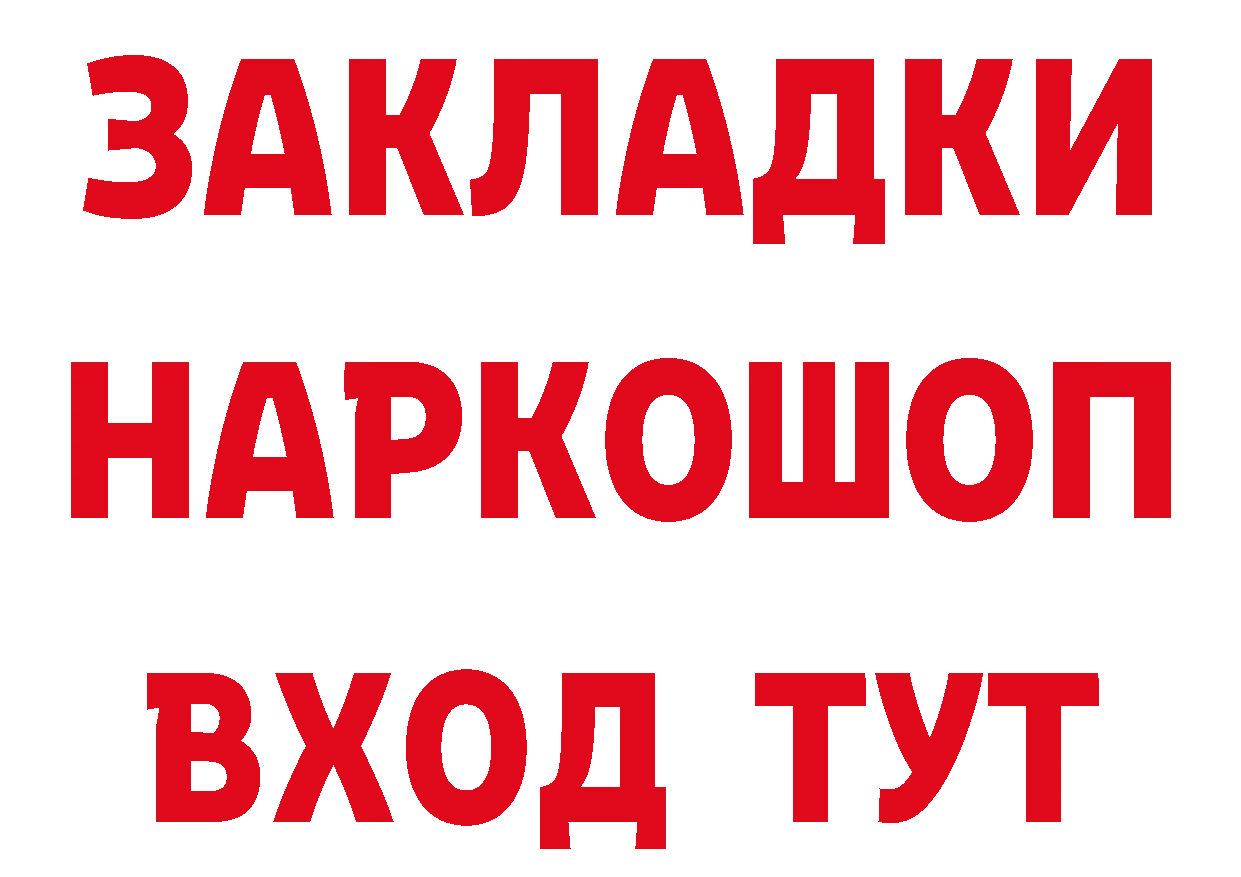 ЗАКЛАДКИ НАРКОШОП ВХОД ТУТ